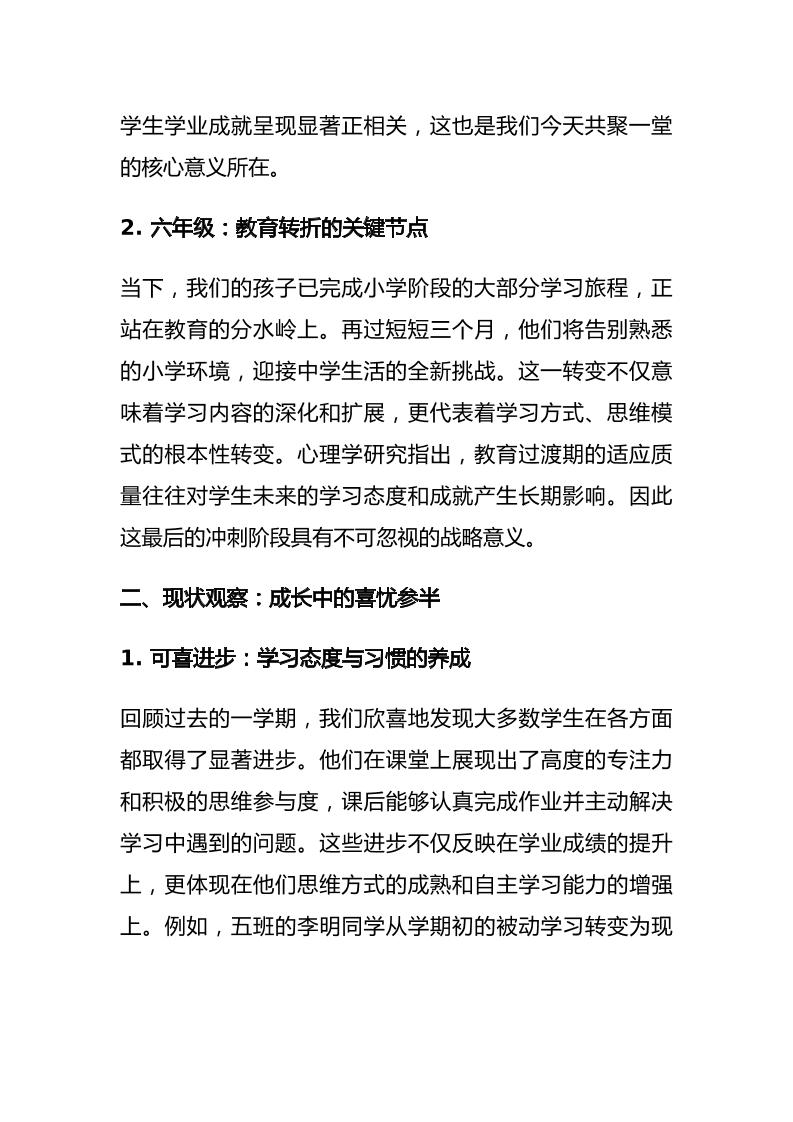 学生学业成就呈现显著正相关，这也是我们今天共聚一堂的核心意义所在。

2. 六年级：教育转折的关键节点

当下，我们的孩子已完成小学阶段的大部分学习旅程，正站在教育的分水岭上。再过短短三个月，他们将告别熟悉的小学环境，迎接中学生活的全新挑战。这一转变不仅意味着学习内容的深化和扩展，更代表着学习方式、思维模式的根本性转变。心理学研究指出，教育过渡期的适应质量往往对学生未来的学习态度和成就产生长期影响。因此这最后的冲刺阶段具有不可忽视的战略意义。

二、现状观察：成长中的喜忧参半

1. 可喜进步：学习态度与习惯的养成

回顾过去的一学期，我们欣喜地发现大多数学生在各方面都取得了显著进步。他们在课堂上展现出了高度的专注力和积极的思维参与度，课后能够认真完成作业并主动解决学习中遇到的问题。这些进步不仅反映在学业成绩的提升上，更体现在他们思维方式的成熟和自主学习能力的增强上。例如，五班的李明同学从学期初的被动学习转变为现